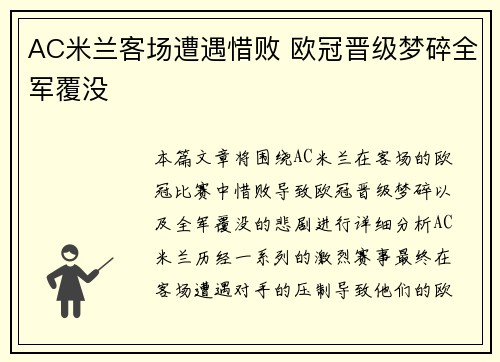 AC米兰客场遭遇惜败 欧冠晋级梦碎全军覆没

本篇文章将围绕AC米兰在客场的欧冠比赛中惜败导致欧冠晋级梦碎以及全军覆没的悲剧进行详细分析AC米兰历经一系列的激烈赛事最终在客场遭遇对手的压制导致他们的欧